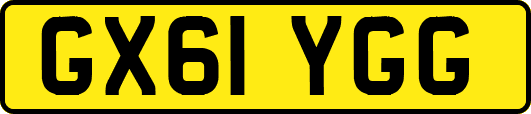 GX61 YGG